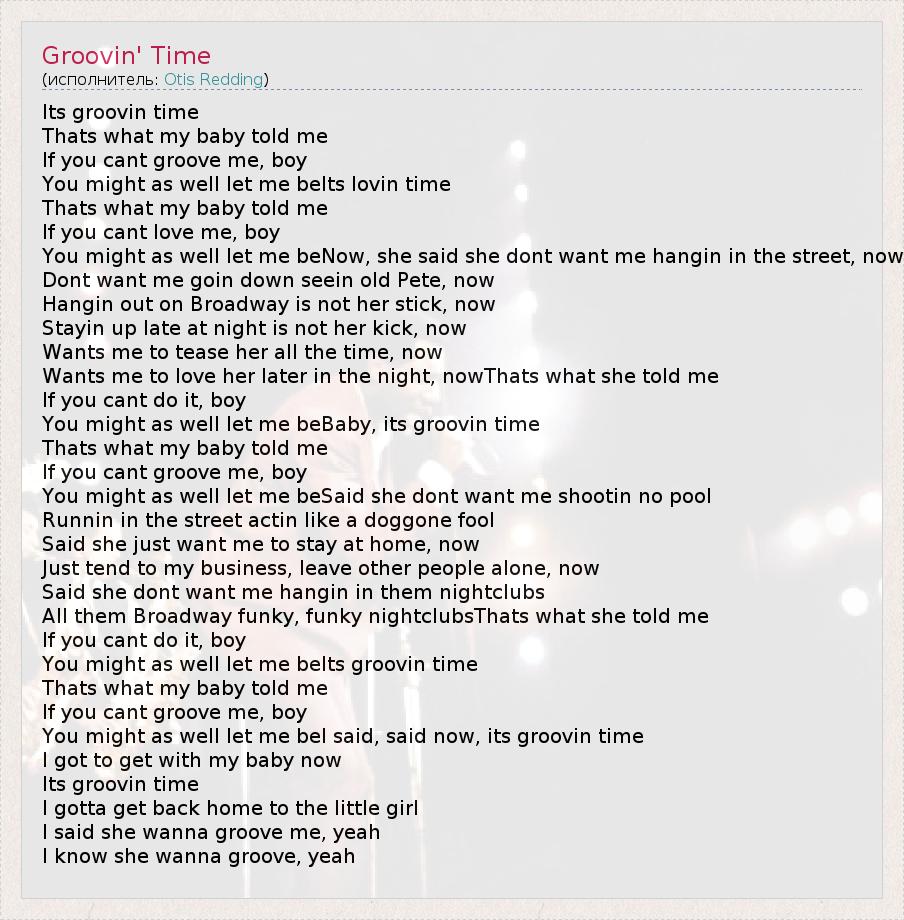 Groovin' Time
(исполнитель: Otis Redding)

Its groovin time
Thats what my baby told me
If you cant groove me, boy
You might as well let me belts lovin time
Thats what my baby told me
If you cant love me, boy
You might as well let me beNow, she said she dont want me hangin in the street, now
Dont want me goin down seein old Pete, now
Hangin out on Broadway is not her stick, now
Stayin up late at night is not her kick, now
Wants me to tease her all the time, now
Wants me to love her later in the night, nowThats what she told me
If you cant do it, boy
You might as well let me beBaby, its groovin time
Thats what my baby told me
If you cant groove me, boy
You might as well let me beSaid she dont want me shootin no pool
Runnin in the street actin like a doggone fool
Said she just want me to stay at home, now
Just tend to my business, leave other people alone, now
Said she dont want me hangin in them nightclubs
All them Broadway funky, funky nightclubsThats what she told me
If you cant do it, boy
You might as well let me belts groovin time
Thats what my baby told me
If you cant groove me, boy
You might as well let me bel said, said now, its groovin time
I got to get with my baby now
Its groovin time
I gotta get back home to the little girl
I said she wanna groove me, yeah
I know she wanna groove, yeah